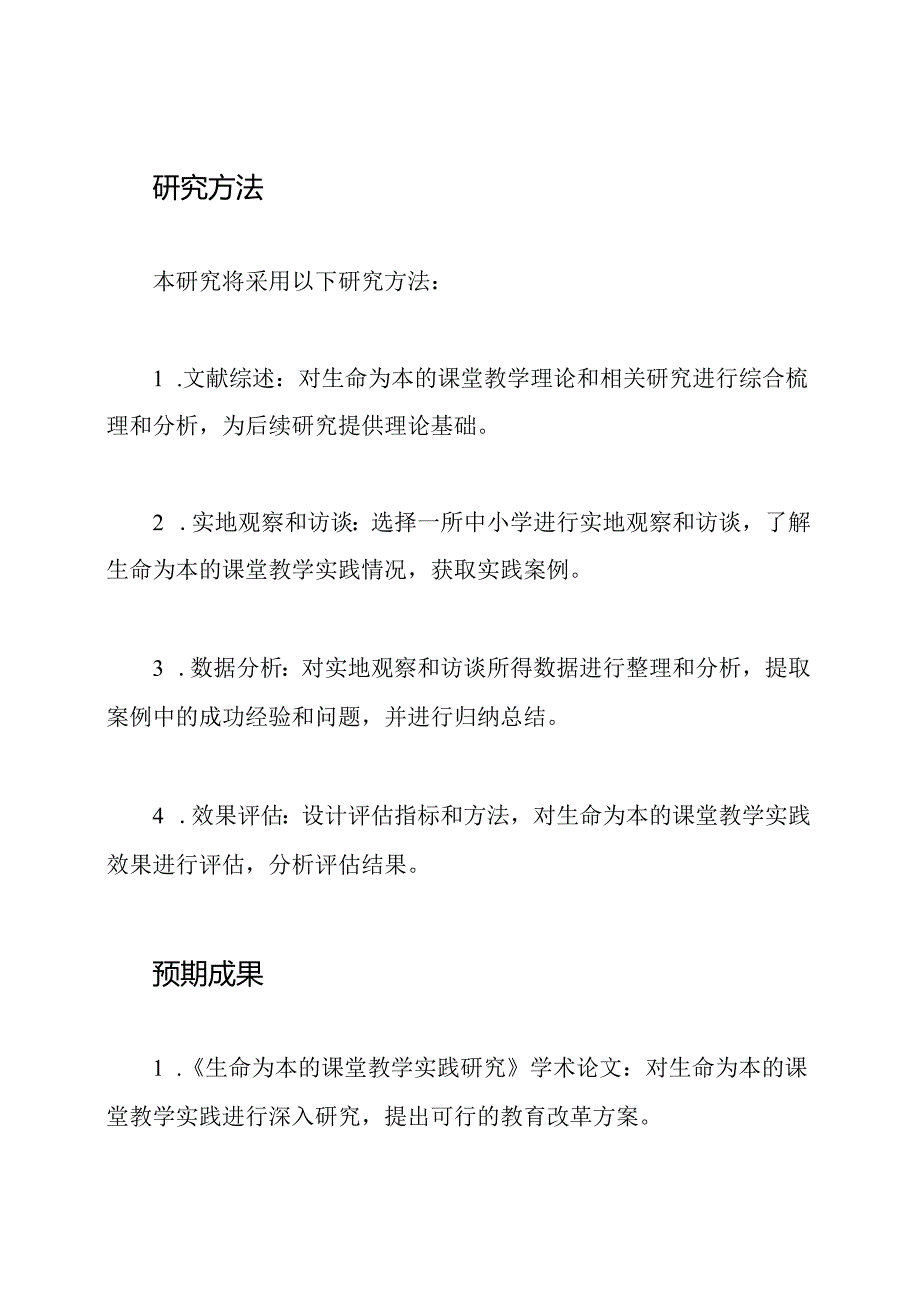 研究方法

本研究将采用以下研究方法：

1 .文献综述：对生命为本的课堂教学理论和相关研究进行综合梳理和分析，为后续研究提供理论基础。

2 .实地观察和访谈：选择一所中小学进行实地观察和访谈，了解生命为本的课堂教学实践情况，获取实践案例。

3 .数据分析：对实地观察和访谈所得数据进行整理和分析，提取案例中的成功经验和问题，并进行归纳总结。

4 .效果评估：设计评估指标和方法，对生命为本的课堂教学实践效果进行评估，分析评估结果。

预期成果

1 .《生命为本的课堂教学实践研究》学术论文：对生命为本的课堂教学实践进行深入研究，提出可行的教育改革方案。